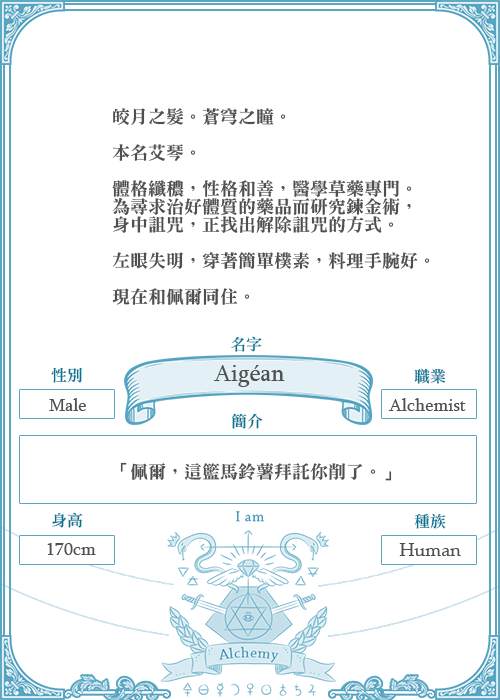 皎月之髮。蒼穹之瞳。

本名艾琴。

體格纖穠，性格和善，醫學草藥專門。為尋求治好體質的藥品而研究鍊金術，身中詛咒，正找出解除詛咒的方式。

左眼失明，穿著簡單樸素，料理手腕好。

現在和佩爾同住。

名字

Aigéan

性別

Male

職業

Alchemist

簡介

「佩爾，這籃馬鈴薯拜託你削了。」

身高

170cm

I am

種族

Human

Alchemy